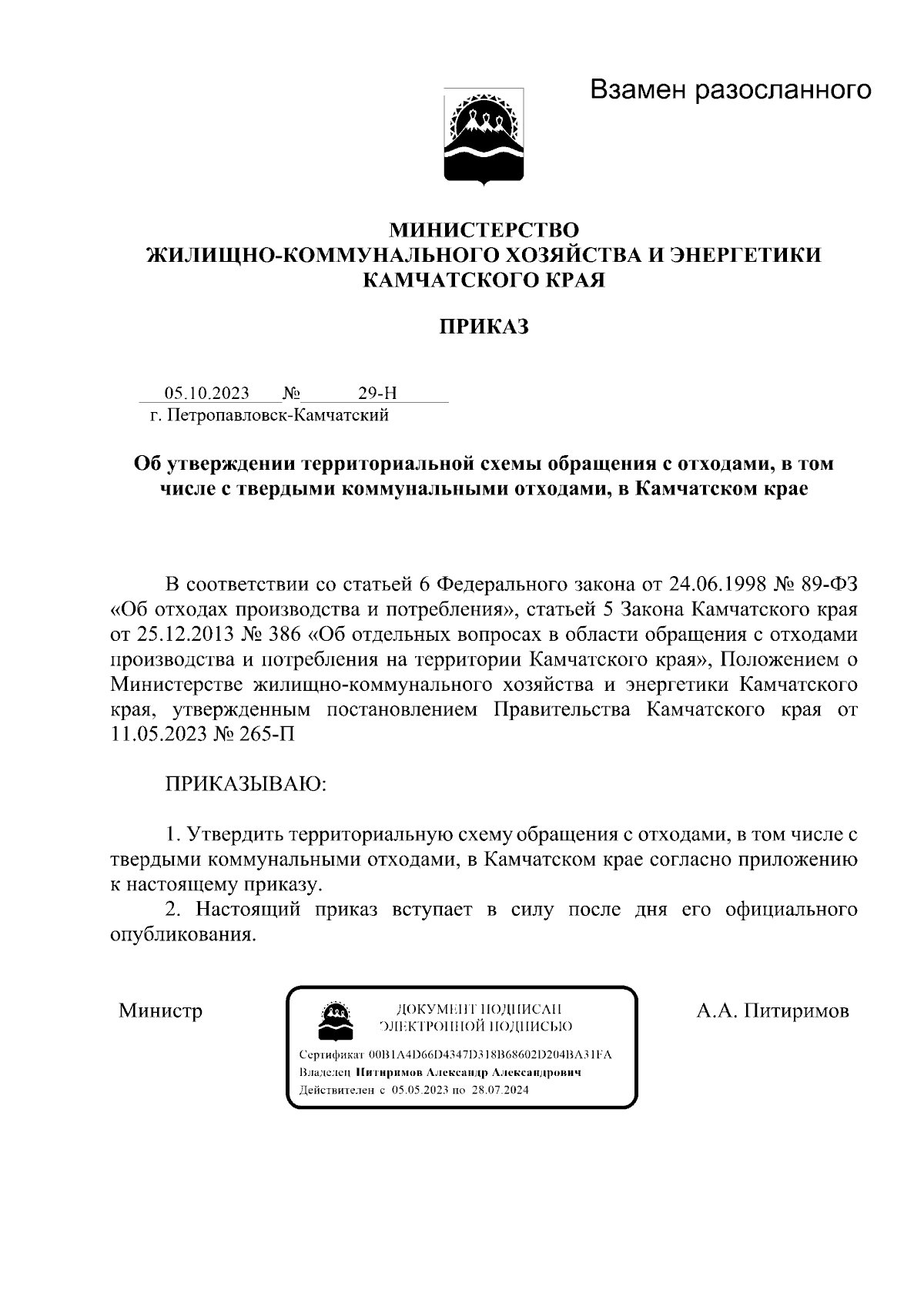 Взамен разосланного

МИНИСТЕРСТВО
ЖИЛИЩНО-КОММУНАЛЬНОГО ХОЗЯЙСТВА И ЭНЕРГЕТИКИ
КАМЧАТСКОГО КРАЯ

ПРИКАЗ

05.10.2023 № 29-Н
г. Петропавловск-Камчатский

Об утверждении территориальной схемы обращения с отходами, в том числе с твердыми коммунальными отходами, в Камчатском крае

В соответствии со статьей 6 Федерального закона от 24.06.1998 № 89-ФЗ «Об отходах производства и потребления», статьей 5 Закона Камчатского края от 25.12.2013 № 386 «Об отдельных вопросах в области обращения с отходами производства и потребления на территории Камчатского края», Положением о Министерстве жилищно-коммунального хозяйства и энергетики Камчатского края, утвержденным постановлением Правительства Камчатского края от 11.05.2023 № 265-П

ПРИКАЗЫВАЮ:

1. Утвердить территориальную схему обращения с отходами, в том числе с твердыми коммунальными отходами, в Камчатском крае согласно приложению к настоящему приказу.
2. Настоящий приказ вступает в силу после дня его официального опубликования.

Министр

ДОКУМЕНТ ПОДПИСАН
ЭЛЕКТРОННОЙ ПОДПИСЬЮ

Сертификат 00B1A4D66D4347D318B68602D204BA31FA
Владелец Питиримов Александр Александрович
Действителен с 05.05.2023 по 28.07.2024

А.А. Питиримов